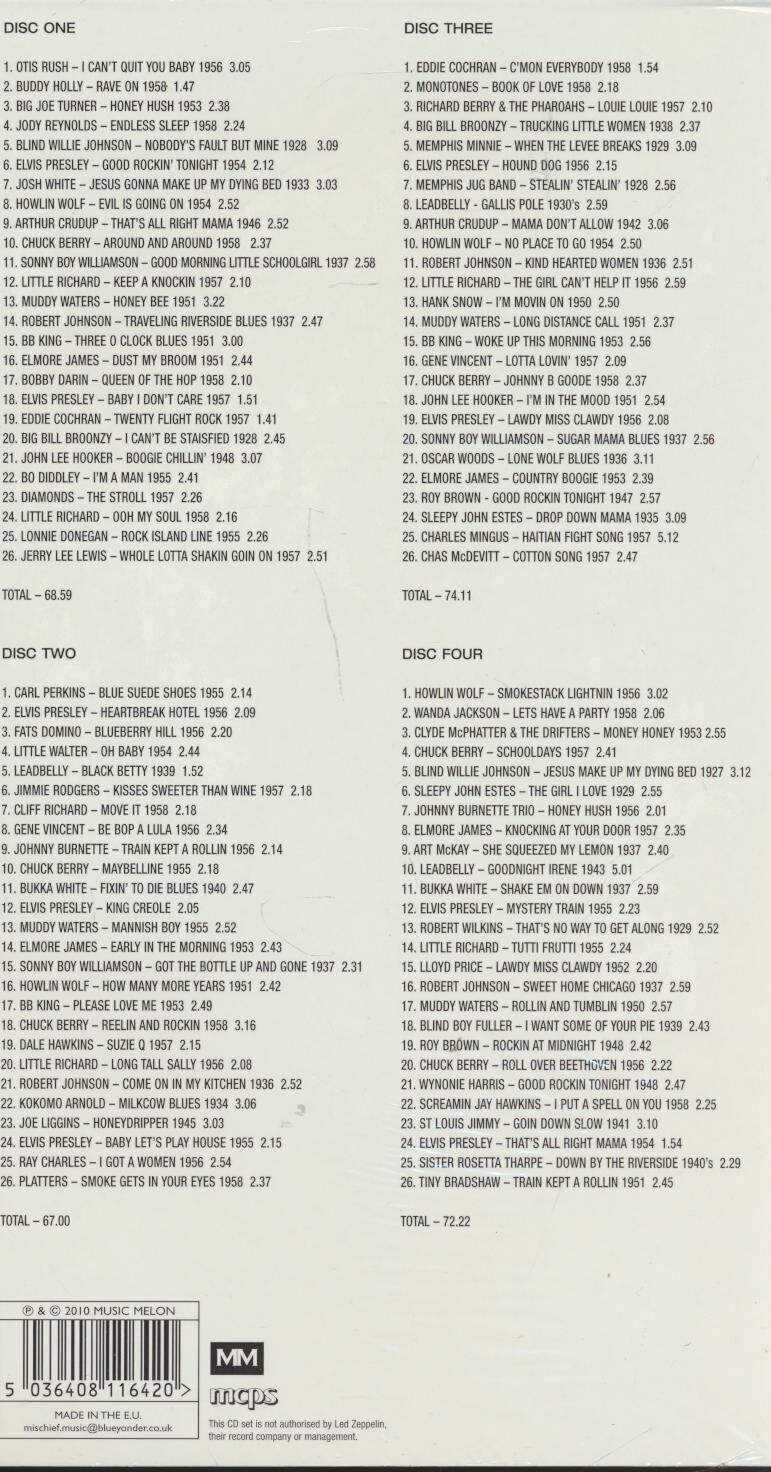 DISC ONE

1. OTIS RUSH – I CAN'T QUIT YOU BABY 1956 3.05
2. BUDDY HOLLY – RAVE ON 1958 1.47
3. BIG JOE TURNER – HONEY HUSH 1953 2.38
4. JODY REYNOLDS – ENDLESS SLEEP 1958 2.24
5. BLIND WILLIE JOHNSON – NOBODY'S FAULT BUT MINE 1928 3.09
6. ELVIS PRESLEY – GOOD ROCKIN' TONIGHT 1954 2.12
7. JOSH WHITE – JESUS GONNA MAKE UP MY DYING BED 1933 3.03
8. HOWLIN WOLF – EVIL IS GOING ON 1954 2.52
9. ARTHUR CRUDUP – THAT'S ALL RIGHT MAMA 1946 2.52
10. CHUCK BERRY – AROUND AND AROUND 1958 2.37
11. SONNY BOY WILLIAMSON – GOOD MORNING LITTLE SCHOOLGIRL 1937 2.58
12. LITTLE RICHARD – KEEP A KNOCKIN 1957 2.10
13. MUDDY WATERS – HONEY BEE 1951 3.22
14. ROBERT JOHNSON – TRAVELING RIVERSIDE BLUES 1937 2.47
15. BB KING – THREE O CLOCK BLUES 1951 3.00
16. ELMORE JAMES – DUST MY BROOM 1951 2.44
17. BOBBY DARIN – QUEEN OF THE HOP 1958 2.10
18. ELVIS PRESLEY – BABY I DON'T CARE 1957 1.51
19. EDDIE COCHRAN – TWENTY FLIGHT ROCK 1957 1.41
20. BIG BILL BROONZY – I CAN'T BE STAISFIED 1928 2.45
21. JOHN LEE HOOKER – BOOGIE CHILLIN' 1948 3.07
22. BO DIDDLEY – I'M A MAN 1955 2.41
23. DIAMONDS – THE STROLL 1957 2.26
24. LITTLE RICHARD – OOH MY SOUL 1958 2.16
25. LONNIE DONEGAN – ROCK ISLAND LINE 1955 2.26
26. JERRY LEE LEWIS – WHOLE LOTTA SHAKIN GOIN ON 1957 2.51

TOTAL – 68.59

DISC TWO

1. CARL PERKINS – BLUE SUEDE SHOES 1955 2.14
2. ELVIS PRESLEY – HEARTBREAK HOTEL 1956 2.09
3. FATS DOMINO – BLUEBERRY HILL 1956 2.20
4. LITTLE WALTER – OH BABY 1954 2.44
5. LEADBELLY – BLACK BETTY 1939 1.52
6. JIMMIE RODGERS – KISSES SWEETER THAN WINE 1957 2.18
7. CLIFF RICHARD – MOVE IT 1958 2.18
8. GENE VINCENT – BE BOP A LULA 1956 2.34
9. JOHNNY BURNETTE – TRAIN KEPT A ROLLIN 1956 2.14
10. CHUCK BERRY – MAYBELLINE 1955 2.18
11. BUKKA WHITE – FIXIN' TO DIE BLUES 1940 2.47
12. ELVIS PRESLEY – KING CREOLE 2.05
13. MUDDY WATERS – MANNISH BOY 1955 2.52
14. ELMORE JAMES – EARLY IN THE MORNING 1953 2.43
15. SONNY BOY WILLIAMSON – GOT THE BOTTLE UP AND GONE 1937 2.31
16. HOWLIN WOLF – HOW MANY MORE YEARS 1951 2.42
17. BB KING – PLEASE LOVE ME 1953 2.49
18. CHUCK BERRY – REELIN AND ROCKIN 1958 3.16
19. DALE HAWKINS – SUZIE Q 1957 2.15
20. LITTLE RICHARD – LONG TALL SALLY 1956 2.08
21. ROBERT JOHNSON – COME ON IN MY KITCHEN 1936 2.52
22. KOKOMO ARNOLD – MILKCOW BLUES 1934 3.06
23. JOE LIGGINS – HONEYDRIPPER 1945 3.03
24. ELVIS PRESLEY – BABY LET'S PLAY HOUSE 1955 2.15
25. RAY CHARLES – I GOT A WOMEN 1956 2.54
26. PLATTERS – SMOKE GETS IN YOUR EYES 1958 2.37

TOTAL – 67.00

DISC THREE

1. EDDIE COCHRAN – C'MON EVERYBODY 1958 1.54
2. MONOTONES – BOOK OF LOVE 1958 2.18
3. RICHARD BERRY & THE PHAROAHS – LOUIE LOUIE 1957 2.10
4. BIG BILL BROONZY – TRUCKING LITTLE WOMEN 1938 2.37
5. MEMPHIS MINNIE – WHEN THE LEVEE BREAKS 1929 3.09
6. ELVIS PRESLEY – HOUND DOG 1956 2.15
7. MEMPHIS JUG BAND – STEALIN' STEALIN' 1928 2.56
8. LEADBELLY - GALLIS POLE 1930's 2.59
9. ARTHUR CRUDUP – MAMA DON'T ALLOW 1942 3.06
10. HOWLIN WOLF – NO PLACE TO GO 1954 2.50
11. ROBERT JOHNSON – KIND HEARTED WOMEN 1936 2.51
12. LITTLE RICHARD – THE GIRL CAN'T HELP IT 1956 2.59
13. HANK SNOW – I'M MOVIN ON 1950 2.50
14. MUDDY WATERS – LONG DISTANCE CALL 1951 2.37
15. BB KING – WOKE UP THIS MORNING 1953 2.56
16. GENE VINCENT – LOTTA LOVIN' 1957 2.09
17. CHUCK BERRY – JOHNNY B GOODE 1958 2.37
18. JOHN LEE HOOKER – I'M IN THE MOOD 1951 2.54
19. ELVIS PRESLEY – LAWDY MISS CLAWDY 1956 2.08
20. SONNY BOY WILLIAMSON – SUGAR MAMA BLUES 1937 2.56
21. OSCAR WOODS – LONE WOLF BLUES 1936 3.11
22. ELMORE JAMES – COUNTRY BOOGIE 1953 2.39
23. ROY BROWN - GOOD ROCKIN TONIGHT 1947 2.57
24. SLEEPY JOHN ESTES – DROP DOWN MAMA 1935 3.09
25. CHARLES MINGUS – HAITIAN FIGHT SONG 1957 5.12
26. CHAS McDEVITT – COTTON SONG 1957 2.47

TOTAL – 74.11

DISC FOUR

1. HOWLIN WOLF – SMOKESTACK LIGHTNIN 1956 3.02
2. WANDA JACKSON – LETS HAVE A PARTY 1958 2.06
3. CLYDE McPHATTER & THE DRIFTERS – MONEY HONEY 1953 2.55
4. CHUCK BERRY – SCHOOLDAYS 1957 2.41
5. BLIND WILLIE JOHNSON – JESUS MAKE UP MY DYING BED 1927 3.12
6. SLEEPY JOHN ESTES – THE GIRL I LOVE 1929 2.55
7. JOHNNY BURNETTE TRIO – HONEY HUSH 1956 2.01
8. ELMORE JAMES – KNOCKING AT YOUR DOOR 1957 2.35
9. ART McKAY – SHE SQUEEZED MY LEMON 1937 2.40
10. LEADBELLY – GOODNIGHT IRENE 1943 5.01
11. BUKKA WHITE – SHAKE EM ON DOWN 1937 2.59
12. ELVIS PRESLEY – MYSTERY TRAIN 1955 2.23
13. ROBERT WILKINS – THAT'S NO WAY TO GET ALONG 1929 2.52
14. LITTLE RICHARD – TUTTI FRUTTI 1955 2.24
15. LLOYD PRICE – LAWDY MISS CLAWDY 1952 2.20
16. ROBERT JOHNSON – SWEET HOME CHICAGO 1937 2.59
17. MUDDY WATERS – ROLLIN AND TUMBLIN 1950 2.57
18. BLIND BOY FULLER – I WANT SOME OF YOUR PIE 1939 2.43
19. ROY BROWN – ROCKIN AT MIDNIGHT 1948 2.42
20. CHUCK BERRY – ROLL OVER BEETHOVEN 1956 2.22
21. WYNONIE HARRIS – GOOD ROCKIN TONIGHT 1948 2.47
22. SCREAMIN JAY HAWKINS – I PUT A SPELL ON YOU 1958 2.25
23. ST LOUIS JIMMY – GOIN DOWN SLOW 1941 3.10
24. ELVIS PRESLEY – THAT'S ALL RIGHT MAMA 1954 1.54
25. SISTER ROSETTA THARPE – DOWN BY THE RIVERSIDE 1940's 2.29
26. TINY BRADSHAW – TRAIN KEPT A ROLLIN 1951 2.45

TOTAL – 72.22

℗ & © 2010 MUSIC MELON

5 036408 116420 >

MADE IN THE E.U.
mischief.music@blueyonder.co.uk

MM

mcps

This CD set is not authorised by Led Zeppelin, their record company or management.